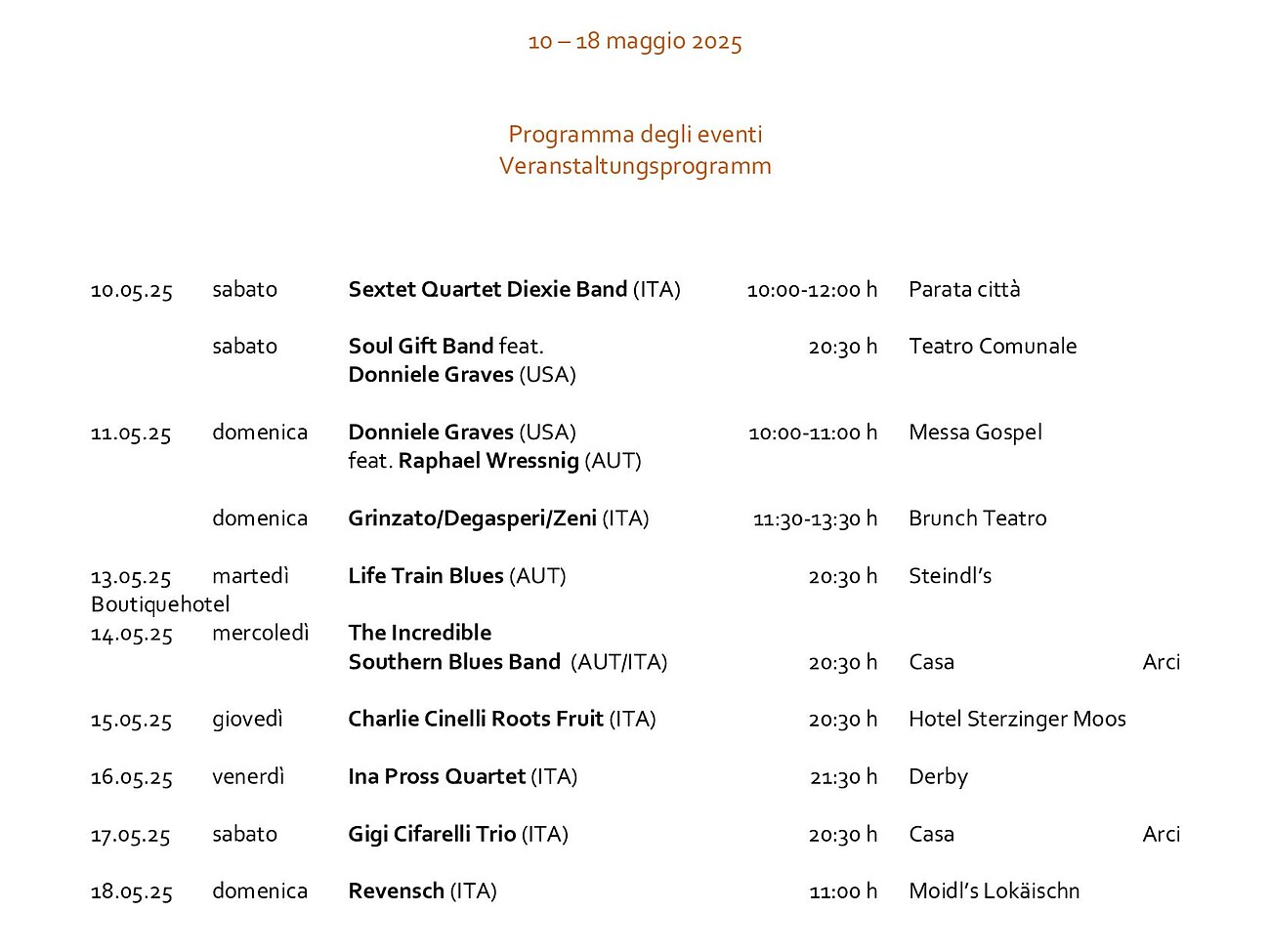 10 – 18 maggio 2025

Programma degli eventi
Veranstaltungsprogramm

10.05.25 sabato Sextet Quartet Diexie Band (ITA) 10:00-12:00 h Parata città

sabato Soul Gift Band feat. Donniele Graves (USA) 20:30 h Teatro Comunale

11.05.25 domenica Donniele Graves (USA) feat. Raphael Wressnig (AUT) 10:00-11:00 h Messa Gospel

domenica Grinzato/Degasperi/Zeni (ITA) 11:30-13:30 h Brunch Teatro

13.05.25 martedì Life Train Blues (AUT) 20:30 h Steindl's Boutiquehotel

14.05.25 mercoledì The Incredible Southern Blues Band (AUT/ITA) 20:30 h Casa Arci

15.05.25 giovedì Charlie Cinelli Roots Fruit (ITA) 20:30 h Hotel Sterzinger Moos

16.05.25 venerdì Ina Pross Quartet (ITA) 21:30 h Derby

17.05.25 sabato Gigi Cifarelli Trio (ITA) 20:30 h Casa Arci

18.05.25 domenica Revensch (ITA) 11:00 h Moidl's Lokäischn